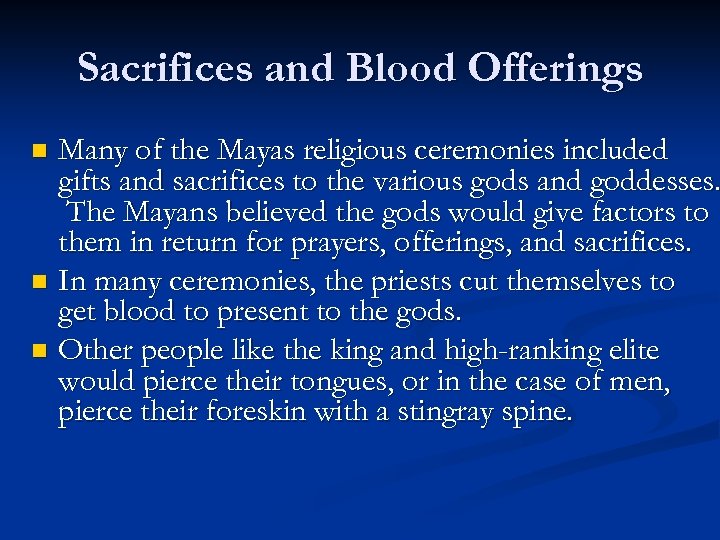 Sacrifices and Blood Offerings

Many of the Mayas religious ceremonies included gifts and sacrifices to the various gods and goddesses. The Mayans believed the gods would give factors to them in return for prayers, offerings, and sacrifices.

In many ceremonies, the priests cut themselves to get blood to present to the gods.

Other people like the king and high-ranking elite would pierce their tongues, or in the case of men, pierce their foreskin with a stingray spine.